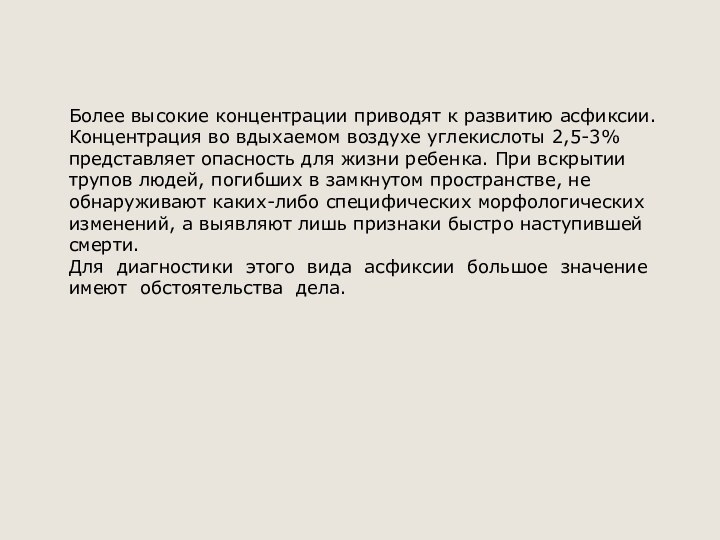 Более высокие концентрации приводят к развитию асфиксии. Концентрация во вдыхаемом воздухе углекислоты 2,5-3% представляет опасность для жизни ребенка. При вскрытии трупов людей, погибших в замкнутом пространстве, не обнаруживают каких-либо специфических морфологических изменений, а выявляют лишь признаки быстро наступившей смерти.
Для диагностики этого вида асфиксии большое значение имеют обстоятельства дела.